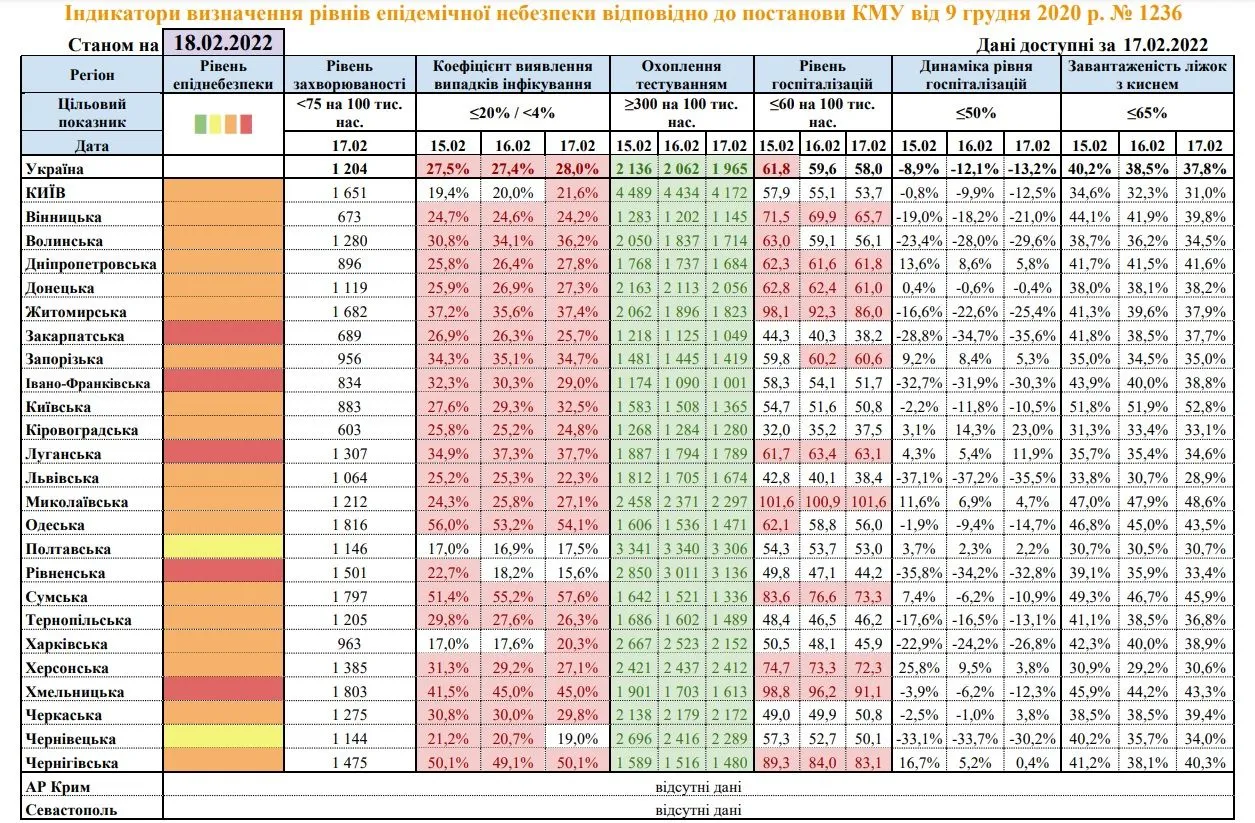 Індикатори визначення рівнів епідемічної небезпеки відповідно до постанови КМУ від 9 грудня 2020 р. № 1236

Станом на 18.02.2022

Дані доступні за 17.02.2022

| Регіон | Рівень епіднебезпеки | Рівень захворюваності | Коефіцієнт виявлення випадків інфікування | | | Охоплення тестуванням | | | Рівень госпіталізацій | | | Динаміка рівня госпіталізацій | | | Завантаженість ліжок з киснем | | |
|---|---|---|---|---|---|---|---|---|---|---|---|---|---|---|---|---|---|
| Цільовий показник | | <75 на 100 тис. нас. | ≤20% / <4% | | | ≥300 на 100 тис. нас. | | | ≤60 на 100 тис. нас. | | | ≤50% | | | ≤65% | | |
| Дата | | 17.02 | 15.02 | 16.02 | 17.02 | 15.02 | 16.02 | 17.02 | 15.02 | 16.02 | 17.02 | 15.02 | 16.02 | 17.02 | 15.02 | 16.02 | 17.02 |
| Україна | | 1 204 | 27,5% | 27,4% | 28,0% | 2 136 | 2 062 | 1 965 | 61,8 | 59,6 | 58,0 | -8,9% | -12,1% | -13,2% | 40,2% | 38,5% | 37,8% |
| КИЇВ | | 1 651 | 19,4% | 20,0% | 21,6% | 4 489 | 4 434 | 4 172 | 57,9 | 55,1 | 53,7 | -0,8% | -9,9% | -12,5% | 34,6% | 32,3% | 31,0% |
| Вінницька | | 673 | 24,7% | 24,6% | 24,2% | 1 283 | 1 202 | 1 145 | 71,5 | 69,9 | 65,7 | -19,0% | -18,2% | -21,0% | 44,1% | 41,9% | 39,8% |
| Волинська | | 1 280 | 30,8% | 34,1% | 36,2% | 2 050 | 1 837 | 1 714 | 63,0 | 59,1 | 56,1 | -23,4% | -28,0% | -29,6% | 38,7% | 36,2% | 34,5% |
| Дніпропетровська | | 896 | 25,8% | 26,4% | 27,8% | 1 768 | 1 737 | 1 684 | 62,3 | 61,6 | 61,8 | 13,6% | 8,6% | 5,8% | 41,7% | 41,5% | 41,6% |
| Донецька | | 1 119 | 25,9% | 26,9% | 27,3% | 2 163 | 2 113 | 2 056 | 62,8 | 62,4 | 61,0 | 0,4% | -0,6% | -0,4% | 38,0% | 38,1% | 38,2% |
| Житомирська | | 1 682 | 37,2% | 35,6% | 37,4% | 2 062 | 1 896 | 1 823 | 98,1 | 92,3 | 86,0 | -16,6% | -22,6% | -25,4% | 41,3% | 39,6% | 37,9% |
| Закарпатська | | 689 | 26,9% | 26,3% | 25,7% | 1 218 | 1 125 | 1 049 | 44,3 | 40,3 | 38,2 | -28,8% | -34,7% | -35,6% | 41,8% | 38,5% | 37,7% |
| Запорізька | | 956 | 34,3% | 35,1% | 34,7% | 1 481 | 1 445 | 1 419 | 59,8 | 60,2 | 60,6 | 9,2% | 8,4% | 5,3% | 35,0% | 34,5% | 35,0% |
| Івано-Франківська | | 834 | 32,3% | 30,3% | 29,0% | 1 174 | 1 090 | 1 001 | 58,3 | 54,1 | 51,7 | -32,7% | -31,9% | -30,3% | 43,9% | 40,0% | 38,8% |
| Київська | | 883 | 27,6% | 29,3% | 32,5% | 1 583 | 1 508 | 1 365 | 54,7 | 51,6 | 50,8 | -2,2% | -11,8% | -10,5% | 51,8% | 51,9% | 52,8% |
| Кіровоградська | | 603 | 25,8% | 25,2% | 24,8% | 1 268 | 1 284 | 1 280 | 32,0 | 35,2 | 37,5 | 3,1% | 14,3% | 23,0% | 31,3% | 33,4% | 33,1% |
| Луганська | | 1 307 | 34,9% | 37,3% | 37,7% | 1 887 | 1 794 | 1 789 | 61,7 | 63,4 | 63,1 | 4,3% | 5,4% | 11,9% | 35,7% | 35,4% | 34,6% |
| Львівська | | 1 064 | 25,2% | 25,3% | 22,3% | 1 812 | 1 705 | 1 674 | 42,8 | 40,1 | 38,4 | -37,1% | -37,2% | -35,5% | 33,8% | 30,7% | 28,9% |
| Миколаївська | | 1 212 | 24,3% | 25,8% | 27,1% | 2 458 | 2 371 | 2 297 | 101,6 | 100,9 | 101,6 | 11,6% | 6,9% | 4,7% | 47,0% | 47,9% | 48,6% |
| Одеська | | 1 816 | 56,0% | 53,2% | 54,1% | 1 606 | 1 536 | 1 471 | 62,1 | 58,8 | 56,0 | -1,9% | -9,4% | -14,7% | 46,8% | 45,0% | 43,5% |
| Полтавська | | 1 146 | 17,0% | 16,9% | 17,5% | 3 341 | 3 340 | 3 306 | 54,3 | 53,7 | 53,0 | 3,7% | 2,3% | 2,2% | 30,7% | 30,5% | 30,7% |
| Рівненська | | 1 501 | 22,7% | 18,2% | 15,6% | 2 850 | 3 011 | 3 136 | 49,8 | 47,1 | 44,2 | -35,8% | -34,2% | -32,8% | 39,1% | 35,9% | 33,4% |
| Сумська | | 1 797 | 51,4% | 55,2% | 57,6% | 1 642 | 1 521 | 1 336 | 83,6 | 76,6 | 73,3 | 7,4% | -6,2% | -10,9% | 49,3% | 46,7% | 45,9% |
| Тернопільська | | 1 205 | 29,8% | 27,6% | 26,3% | 1 686 | 1 602 | 1 489 | 48,4 | 46,5 | 46,2 | -17,6% | -16,5% | -13,1% | 41,1% | 38,5% | 36,8% |
| Харківська | | 963 | 17,0% | 17,6% | 20,3% | 2 667 | 2 523 | 2 152 | 50,5 | 48,1 | 45,9 | -22,9% | -24,2% | -26,8% | 42,3% | 40,0% | 38,9% |
| Херсонська | | 1 385 | 31,3% | 29,2% | 27,1% | 2 421 | 2 437 | 2 412 | 74,7 | 73,3 | 72,3 | 25,8% | 9,5% | 3,8% | 30,9% | 29,2% | 30,6% |
| Хмельницька | | 1 803 | 41,5% | 45,0% | 45,0% | 1 901 | 1 703 | 1 613 | 98,8 | 96,2 | 91,1 | -3,9% | -6,2% | -12,3% | 45,9% | 44,2% | 43,3% |
| Черкаська | | 1 275 | 30,8% | 30,0% | 29,8% | 2 138 | 2 179 | 2 172 | 49,0 | 49,9 | 50,8 | -2,5% | -1,0% | 3,8% | 38,5% | 38,5% | 39,4% |
| Чернівецька | | 1 144 | 21,2% | 20,7% | 19,0% | 2 696 | 2 416 | 2 289 | 57,3 | 52,7 | 50,1 | -33,1% | -33,7% | -30,2% | 40,2% | 35,7% | 34,0% |
| Чернігівська | | 1 475 | 50,1% | 49,1% | 50,1% | 1 589 | 1 516 | 1 480 | 89,3 | 84,0 | 83,1 | 16,7% | 5,2% | 0,4% | 41,2% | 38,1% | 40,3% |
| АР Крим | відсутні дані | | | | | | | | | | | | | | | | |
| Севастополь | відсутні дані | | | | | | | | | | | | | | | | |